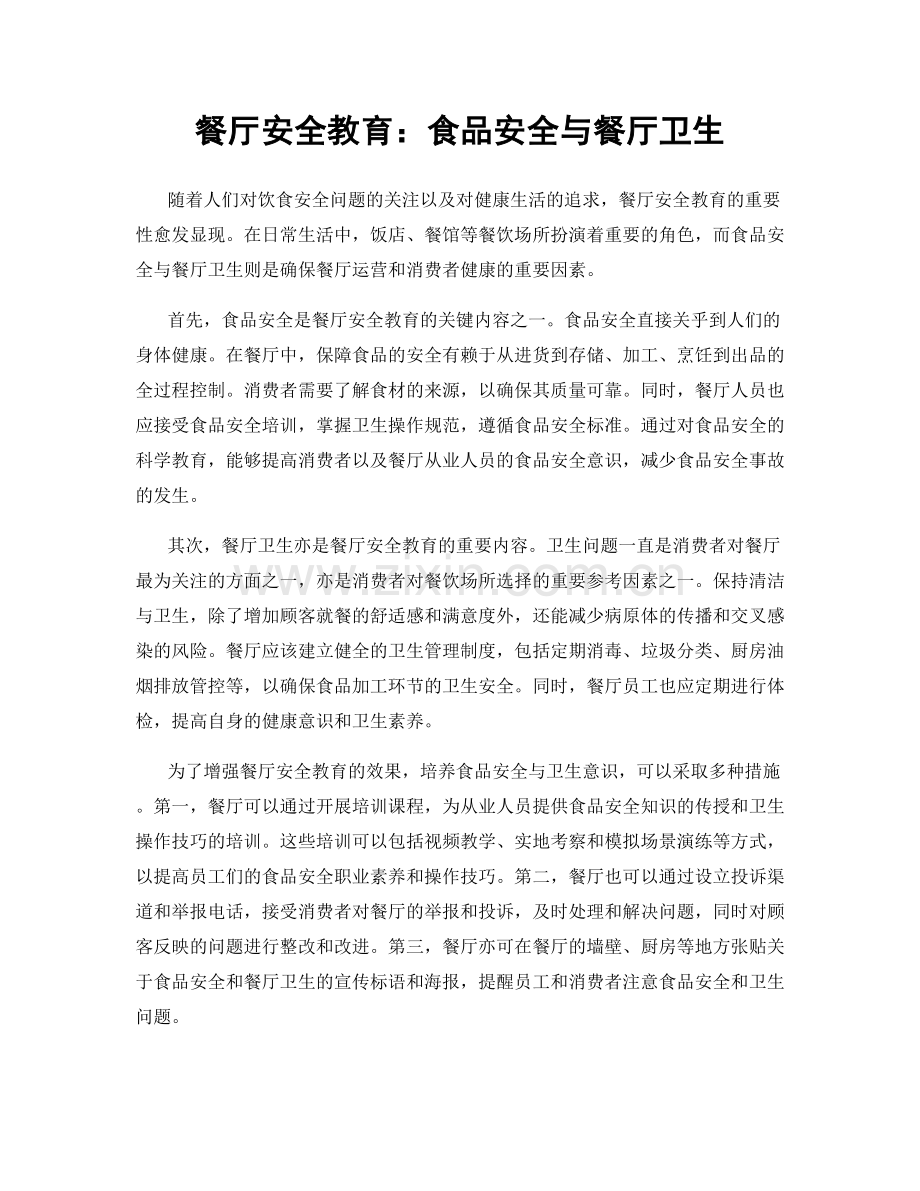 餐厅安全教育：食品安全与餐厅卫生

随着人们对饮食安全问题的关注以及对健康生活的追求，餐厅安全教育的重要性愈发显现。在日常生活中，饭店、餐馆等餐饮场所扮演着重要的角色，而食品安全与餐厅卫生则是确保餐厅运营和消费者健康的重要因素。

首先，食品安全是餐厅安全教育的关键内容之一。食品安全直接关乎到人们的身体健康。在餐厅中，保障食品的安全有赖于从进货到存储、加工、烹饪到出品的全过程控制。消费者需要了解食材的来源，以确保其质量可靠。同时，餐厅人员也应接受食品安全培训，掌握卫生操作规范，遵循食品安全标准。通过对食品安全的科学教育，能够提高消费者以及餐厅从业人员的食品安全意识，减少食品安全事故的发生。

其次，餐厅卫生亦是餐厅安全教育的重要内容。卫生问题一直是消费者对餐厅最为关注的方面之一，亦是消费者对餐饮场所选择的重要参考因素之一。保持清洁与卫生，除了增加顾客就餐的舒适感和满意度外，还能减少病原体的传播和交叉感染的风险。餐厅应该建立健全的卫生管理制度，包括定期消毒、垃圾分类、厨房油烟排放管控等，以确保食品加工环节的卫生安全。同时，餐厅员工也应定期进行体检，提高自身的健康意识和卫生素养。

为了增强餐厅安全教育的效果，培养食品安全与卫生意识，可以采取多种措施。第一，餐厅可以通过开展培训课程，为从业人员提供食品安全知识的传授和卫生操作技巧的培训。这些培训可以包括视频教学、实地考察和模拟场景演练等方式，以提高员工们的食品安全职业素养和操作技巧。第二，餐厅也可以通过设立投诉渠道和举报电话，接受消费者对餐厅的举报和投诉，及时处理和解决问题，同时对顾客反映的问题进行整改和改进。第三，餐厅亦可在餐厅的墙壁、厨房等地方张贴关于食品安全和餐厅卫生的宣传标语和海报，提醒员工和消费者注意食品安全和卫生问题。

www.zixin.com.cn